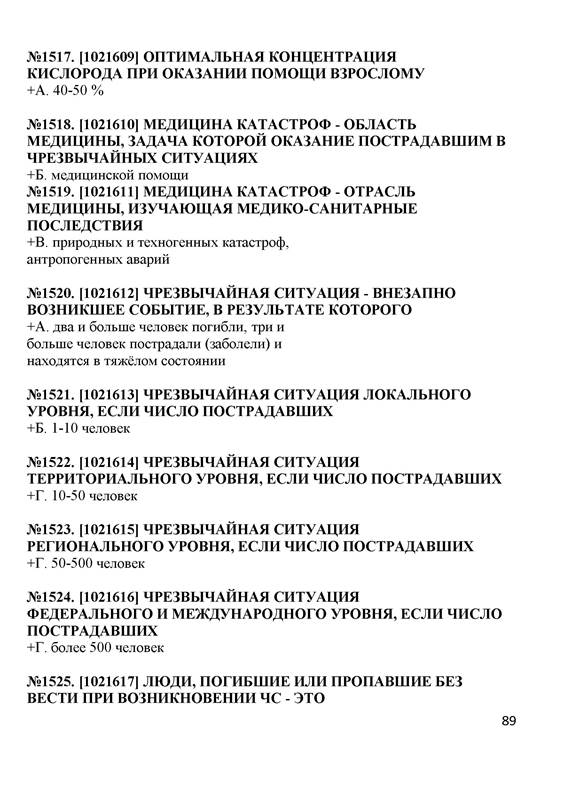 №1517. [1021609] ОПТИМАЛЬНАЯ КОНЦЕНТРАЦИЯ КИСЛОРОДА ПРИ ОКАЗАНИИ ПОМОЩИ ВЗРОСЛОМУ
+А. 40-50 %

№1518. [1021610] МЕДИЦИНА КАТАСТРОФ - ОБЛАСТЬ МЕДИЦИНЫ, ЗАДАЧА КОТОРОЙ ОКАЗАНИЕ ПОСТРАДАВШИМ В ЧРЕЗВЫЧАЙНЫХ СИТУАЦИЯХ
+Б. медицинской помощи
№1519. [1021611] МЕДИЦИНА КАТАСТРОФ - ОТРАСЛЬ МЕДИЦИНЫ, ИЗУЧАЮЩАЯ МЕДИКО-САНИТАРНЫЕ ПОСЛЕДСТВИЯ
+В. природных и техногенных катастроф, антропогенных аварий

№1520. [1021612] ЧРЕЗВЫЧАЙНАЯ СИТУАЦИЯ - ВНЕЗАПНО ВОЗНИКШЕЕ СОБЫТИЕ, В РЕЗУЛЬТАТЕ КОТОРОГО
+А. два и больше человек погибли, три и больше человек пострадали (заболели) и находятся в тяжёлом состоянии

№1521. [1021613] ЧРЕЗВЫЧАЙНАЯ СИТУАЦИЯ ЛОКАЛЬНОГО УРОВНЯ, ЕСЛИ ЧИСЛО ПОСТРАДАВШИХ
+Б. 1-10 человек

№1522. [1021614] ЧРЕЗВЫЧАЙНАЯ СИТУАЦИЯ ТЕРРИТОРИАЛЬНОГО УРОВНЯ, ЕСЛИ ЧИСЛО ПОСТРАДАВШИХ
+Г. 10-50 человек

№1523. [1021615] ЧРЕЗВЫЧАЙНАЯ СИТУАЦИЯ РЕГИОНАЛЬНОГО УРОВНЯ, ЕСЛИ ЧИСЛО ПОСТРАДАВШИХ
+Г. 50-500 человек

№1524. [1021616] ЧРЕЗВЫЧАЙНАЯ СИТУАЦИЯ ФЕДЕРАЛЬНОГО И МЕЖДУНАРОДНОГО УРОВНЯ, ЕСЛИ ЧИСЛО ПОСТРАДАВШИХ
+Г. более 500 человек

№1525. [1021617] ЛЮДИ, ПОГИБШИЕ ИЛИ ПРОПАВШИЕ БЕЗ ВЕСТИ ПРИ ВОЗНИКНОВЕНИИ ЧС - ЭТО

89